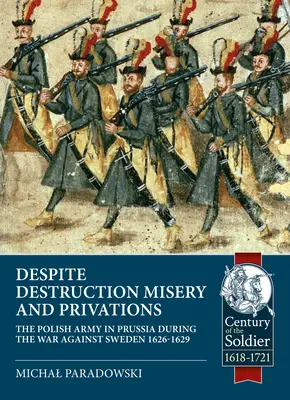 DESPITE DESTRUCTION MISERY AND PRIVATIONS

THE POLISH ARMY IN PRUSSIA DURING THE WAR AGAINST SWEDEN 1626-1629

MICHAŁ PARADOWSKI

Century of the Soldier
1618-1721